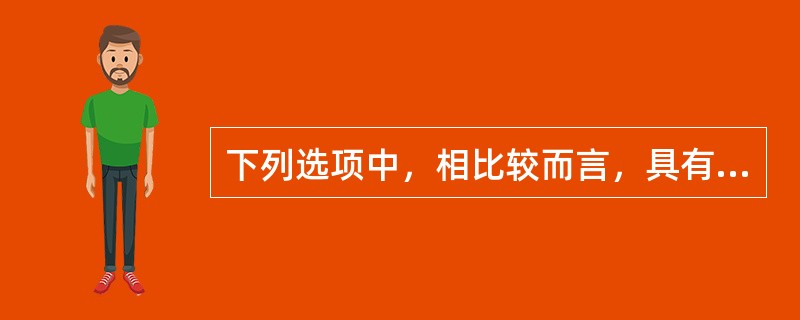 下列选项中，相比较而言，具有...